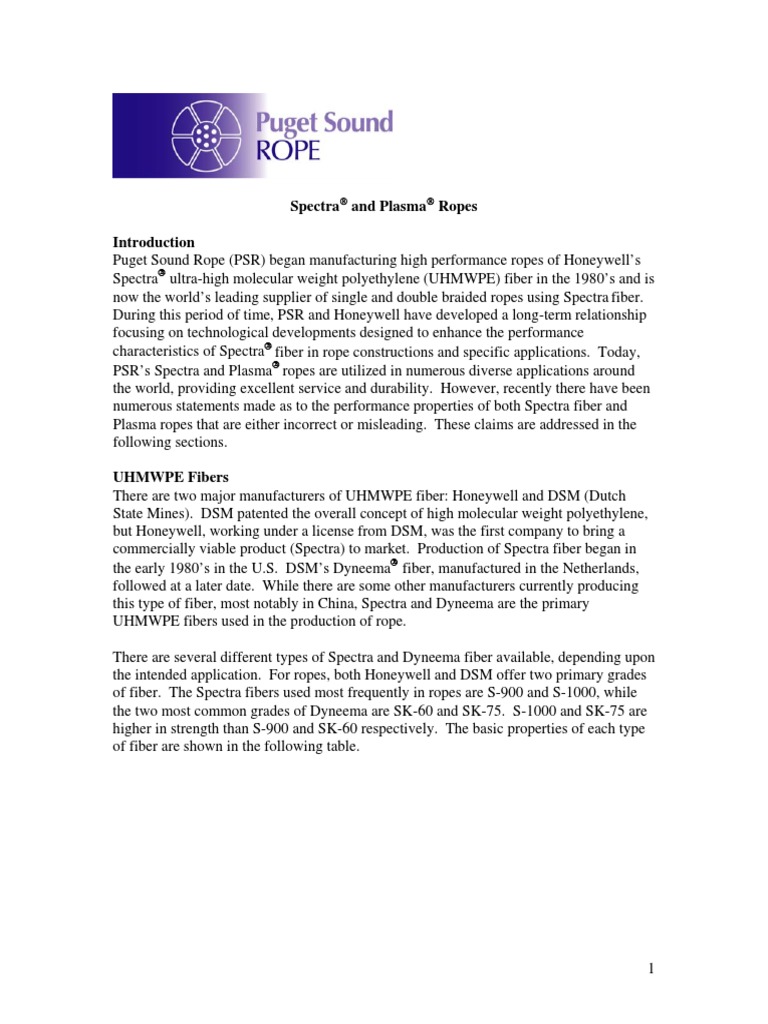 Puget Sound
ROPE

Spectra® and Plasma® Ropes

Introduction

Puget Sound Rope (PSR) began manufacturing high performance ropes of Honeywell's Spectra® ultra-high molecular weight polyethylene (UHMWPE) fiber in the 1980's and is now the world's leading supplier of single and double braided ropes using Spectra fiber. During this period of time, PSR and Honeywell have developed a long-term relationship focusing on technological developments designed to enhance the performance characteristics of Spectra® fiber in rope constructions and specific applications. Today, PSR's Spectra and Plasma® ropes are utilized in numerous diverse applications around the world, providing excellent service and durability. However, recently there have been numerous statements made as to the performance properties of both Spectra fiber and Plasma ropes that are either incorrect or misleading. These claims are addressed in the following sections.

UHMWPE Fibers

There are two major manufacturers of UHMWPE fiber: Honeywell and DSM (Dutch State Mines). DSM patented the overall concept of high molecular weight polyethylene, but Honeywell, working under a license from DSM, was the first company to bring a commercially viable product (Spectra) to market. Production of Spectra fiber began in the early 1980's in the U.S. DSM's Dyneema® fiber, manufactured in the Netherlands, followed at a later date. While there are some other manufacturers currently producing this type of fiber, most notably in China, Spectra and Dyneema are the primary UHMWPE fibers used in the production of rope.

There are several different types of Spectra and Dyneema fiber available, depending upon the intended application. For ropes, both Honeywell and DSM offer two primary grades of fiber. The Spectra fibers used most frequently in ropes are S-900 and S-1000, while the two most common grades of Dyneema are SK-60 and SK-75. S-1000 and SK-75 are higher in strength than S-900 and SK-60 respectively. The basic properties of each type of fiber are shown in the following table.

1